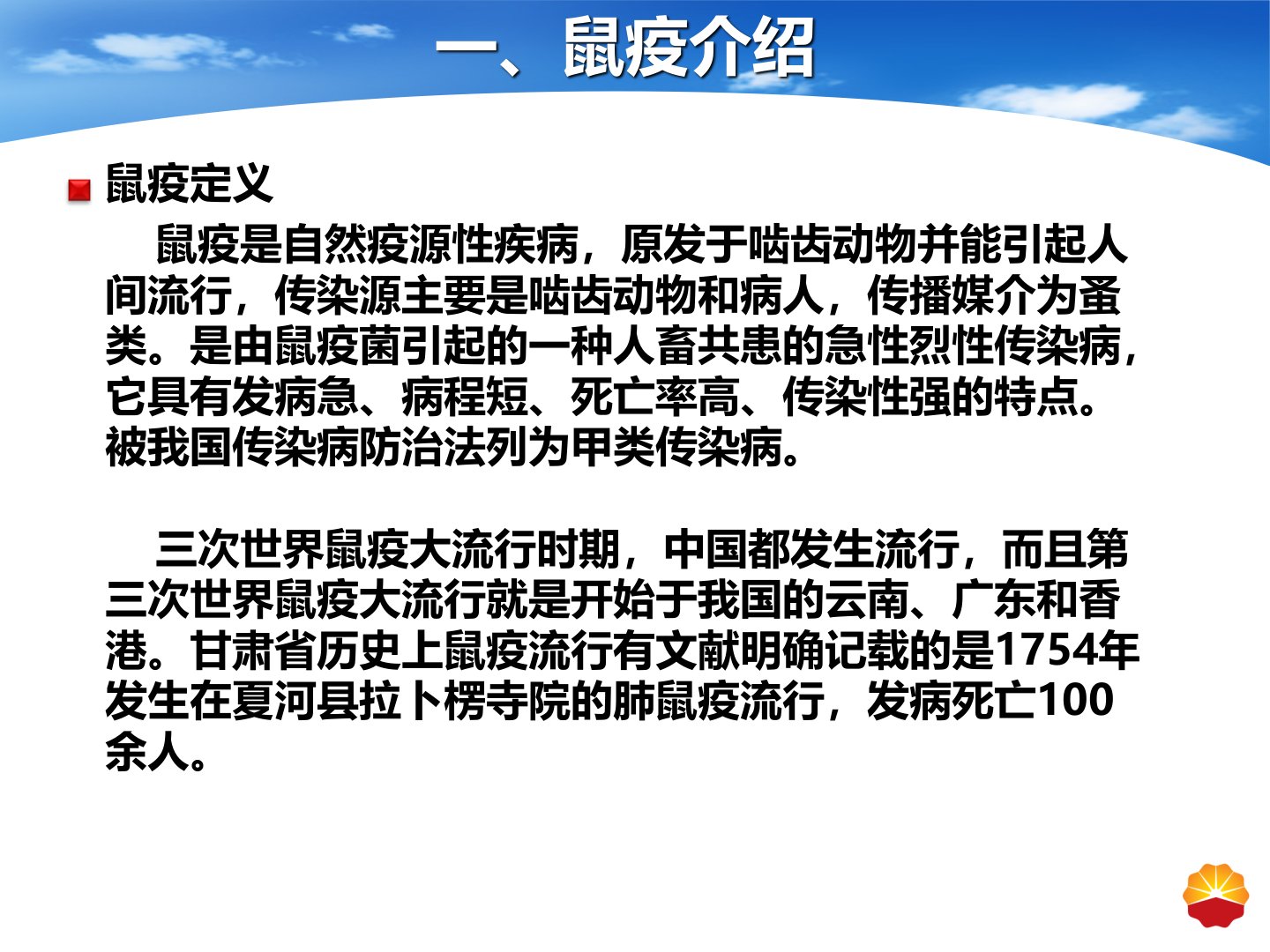 一、鼠疫介绍

鼠疫定义

鼠疫是自然疫源性疾病，原发于啮齿动物并能引起人间流行，传染源主要是啮齿动物和病人，传播媒介为蚤类。是由鼠疫菌引起的一种人畜共患的急性烈性传染病，它具有发病急、病程短、死亡率高、传染性强的特点。被我国传染病防治法列为甲类传染病。

三次世界鼠疫大流行时期，中国都发生流行，而且第三次世界鼠疫大流行就是开始于我国的云南、广东和香港。甘肃省历史上鼠疫流行有文献明确记载的是1754年发生在夏河县拉卜楞寺院的肺鼠疫流行，发病死亡100余人。